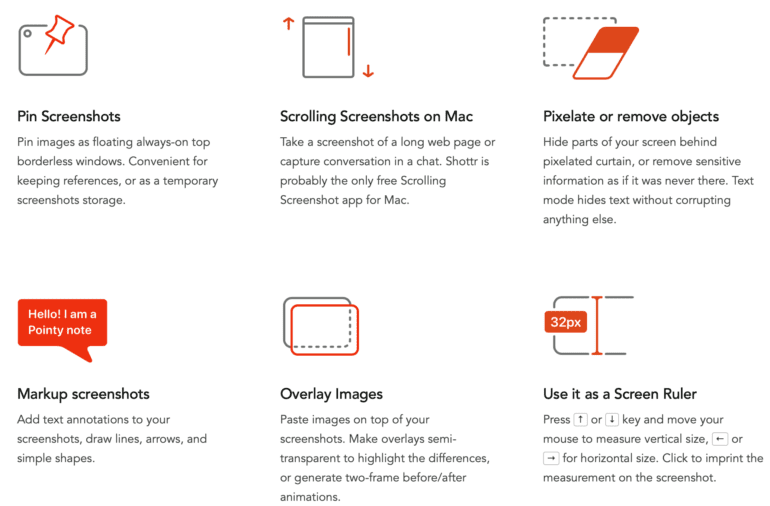 Pin Screenshots

Pin images as floating always-on top borderless windows. Convenient for keeping references, or as a temporary screenshots storage.

Scrolling Screenshots on Mac

Take a screenshot of a long web page or capture conversation in a chat. Shottr is probably the only free Scrolling Screenshot app for Mac.

Pixelate or remove objects

Hide parts of your screen behind pixelated curtain, or remove sensitive information as if it was never there. Text mode hides text without corrupting anything else.

Hello! I am a Pointy note

Markup screenshots

Add text annotations to your screenshots, draw lines, arrows, and simple shapes.

Overlay Images

Paste images on top of your screenshots. Make overlays semi-transparent to highlight the differences, or generate two-frame before/after animations.

32px

Use it as a Screen Ruler

Press ↑ or ↓ key and move your mouse to measure vertical size, ← or → for horizontal size. Click to imprint the measurement on the screenshot.